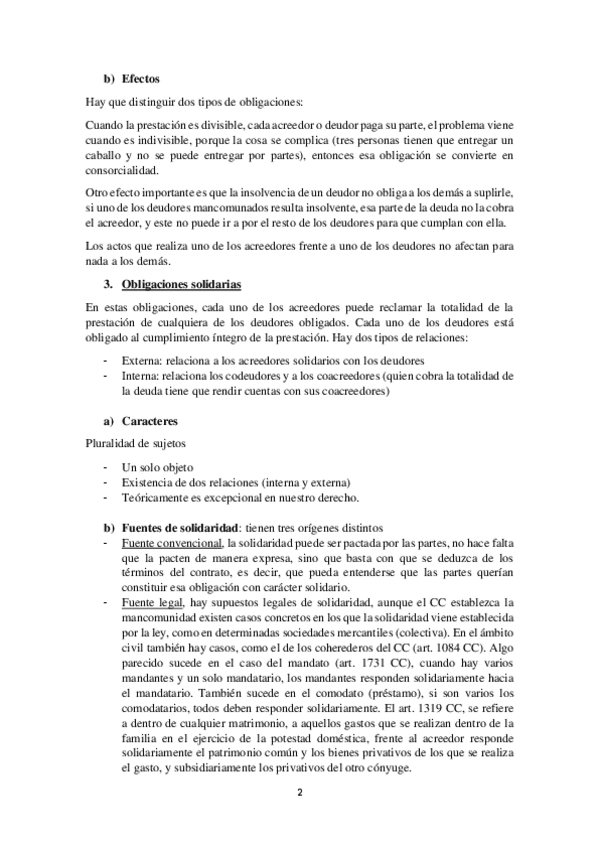 b) Efectos

Hay que distinguir dos tipos de obligaciones:

Cuando la prestación es divisible, cada acreedor o deudor paga su parte, el problema viene cuando es indivisible, porque la cosa se complica (tres personas tienen que entregar un caballo y no se puede entregar por partes), entonces esa obligación se convierte en consorcialidad.

Otro efecto importante es que la insolvencia de un deudor no obliga a los demás a suplirle, si uno de los deudores mancomunados resulta insolvente, esa parte de la deuda no la cobra el acreedor, y este no puede ir a por el resto de los deudores para que cumplan con ella.

Los actos que realiza uno de los acreedores frente a uno de los deudores no afectan para nada a los demás.

3. Obligaciones solidarias

En estas obligaciones, cada uno de los acreedores puede reclamar la totalidad de la prestación de cualquiera de los deudores obligados. Cada uno de los deudores está obligado al cumplimiento íntegro de la prestación. Hay dos tipos de relaciones:

- Externa: relaciona a los acreedores solidarios con los deudores
- Interna: relaciona los codeudores y a los coacreedores (quien cobra la totalidad de la deuda tiene que rendir cuentas con sus coacreedores)

a) Caracteres

Pluralidad de sujetos

- Un solo objeto
- Existencia de dos relaciones (interna y externa)
- Teóricamente es excepcional en nuestro derecho.

b) Fuentes de solidaridad: tienen tres orígenes distintos
- Fuente convencional, la solidaridad puede ser pactada por las partes, no hace falta que la pacten de manera expresa, sino que basta con que se deduzca de los términos del contrato, es decir, que pueda entenderse que las partes querían constituir esa obligación con carácter solidario.
- Fuente legal, hay supuestos legales de solidaridad, aunque el CC establezca la mancomunidad existen casos concretos en los que la solidaridad viene establecida por la ley, como en determinadas sociedades mercantiles (colectiva). En el ámbito civil también hay casos, como el de los coherederos del CC (art. 1084 CC). Algo parecido sucede en el caso del mandato (art. 1731 CC), cuando hay varios mandantes y un solo mandatario, los mandantes responden solidariamente hacia el mandatario. También sucede en el comodato (préstamo), si son varios los comodatarios, todos deben responder solidariamente. El art. 1319 CC, se refiere a dentro de cualquier matrimonio, a aquellos gastos que se realizan dentro de la familia en el ejercicio de la potestad doméstica, frente al acreedor responde solidariamente el patrimonio común y los bienes privativos de los que se realiza el gasto, y subsidiariamente los privativos del otro cónyuge.

2